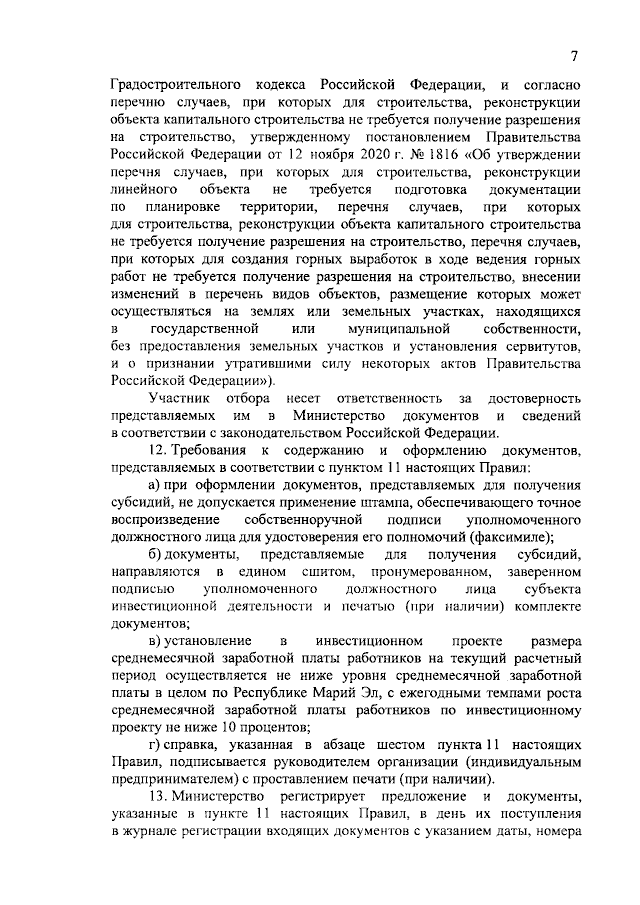 7

Градостроительного кодекса Российской Федерации, и согласно перечню случаев, при которых для строительства, реконструкции объекта капитального строительства не требуется получение разрешения на строительство, утвержденному постановлением Правительства Российской Федерации от 12 ноября 2020 г. № 1816 «Об утверждении перечня случаев, при которых для строительства, реконструкции линейного объекта не требуется подготовка документации по планировке территории, перечня случаев, при которых для строительства, реконструкции объекта капитального строительства не требуется получение разрешения на строительство, перечня случаев, при которых для создания горных выработок в ходе ведения горных работ не требуется получение разрешения на строительство, внесении изменений в перечень видов объектов, размещение которых может осуществляться на землях или земельных участках, находящихся в государственной или муниципальной собственности, без предоставления земельных участков и установления сервитутов, и о признании утратившими силу некоторых актов Правительства Российской Федерации»).

Участник отбора несет ответственность за достоверность представляемых им в Министерство документов и сведений в соответствии с законодательством Российской Федерации.

12. Требования к содержанию и оформлению документов, представляемых в соответствии с пунктом 11 настоящих Правил:

а) при оформлении документов, представляемых для получения субсидий, не допускается применение штампа, обеспечивающего точное воспроизведение собственноручной подписи уполномоченного должностного лица для удостоверения его полномочий (факсимиле);

б) документы, представляемые для получения субсидий, направляются в едином сшитом, пронумерованном, заверенном подписью уполномоченного должностного лица субъекта инвестиционной деятельности и печатью (при наличии) комплекте документов;

в) установление в инвестиционном проекте размера среднемесячной заработной платы работников на текущий расчетный период осуществляется не ниже уровня среднемесячной заработной платы в целом по Республике Марий Эл, с ежегодными темпами роста среднемесячной заработной платы работников по инвестиционному проекту не ниже 10 процентов;

г) справка, указанная в абзаце шестом пункта 11 настоящих Правил, подписывается руководителем организации (индивидуальным предпринимателем) с проставлением печати (при наличии).

13. Министерство регистрирует предложение и документы, указанные в пункте 11 настоящих Правил, в день их поступления в журнале регистрации входящих документов с указанием даты, номера